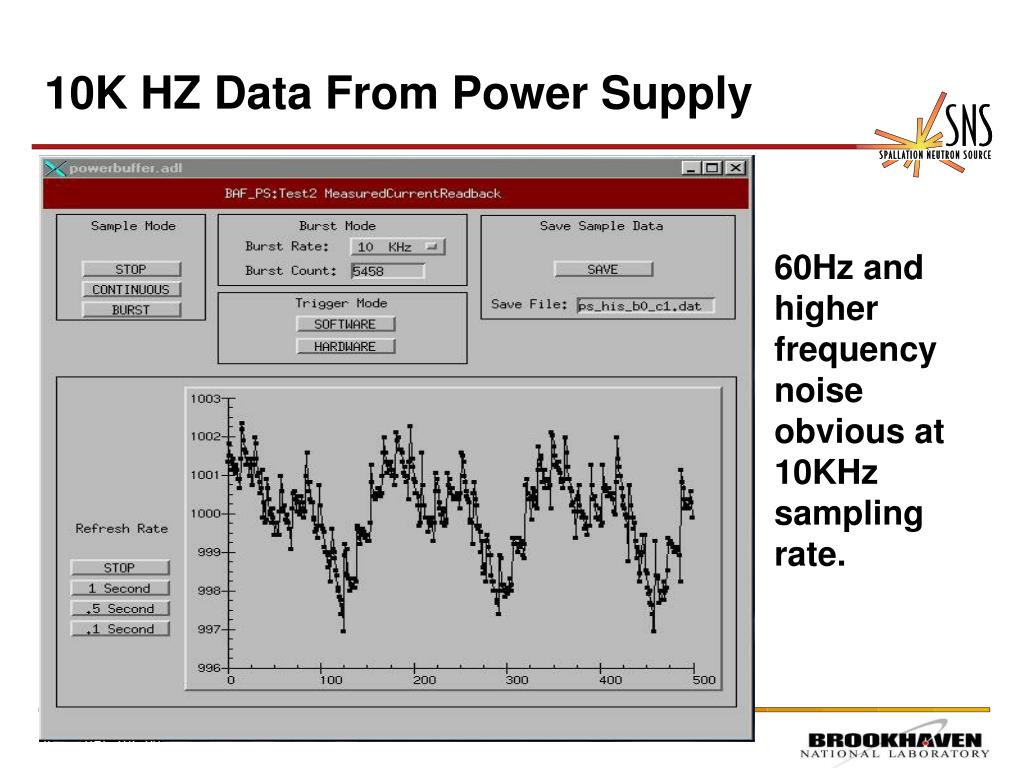 10K HZ Data From Power Supply

SNS
SPALLATION NEUTRON SOURCE

powerbuffer.adl

BAF_PS:Test2 MeasuredCurrentReadback

Sample Mode
STOP
CONTINUOUS
BURST

Burst Mode
Burst Rate: 10 KHz
Burst Count: 5458

Trigger Mode
SOFTWARE
HARDWARE

Save Sample Data
SAVE
Save File: ps_his_b0_c1.dat

Refresh Rate
STOP
1 Second
.5 Second
.1 Second

1003
1002
1001
1000
999
998
997
996
0
100
200
300
400
500

60Hz and higher frequency noise obvious at 10KHz sampling rate.

BROOKHAVEN
NATIONAL LABORATORY